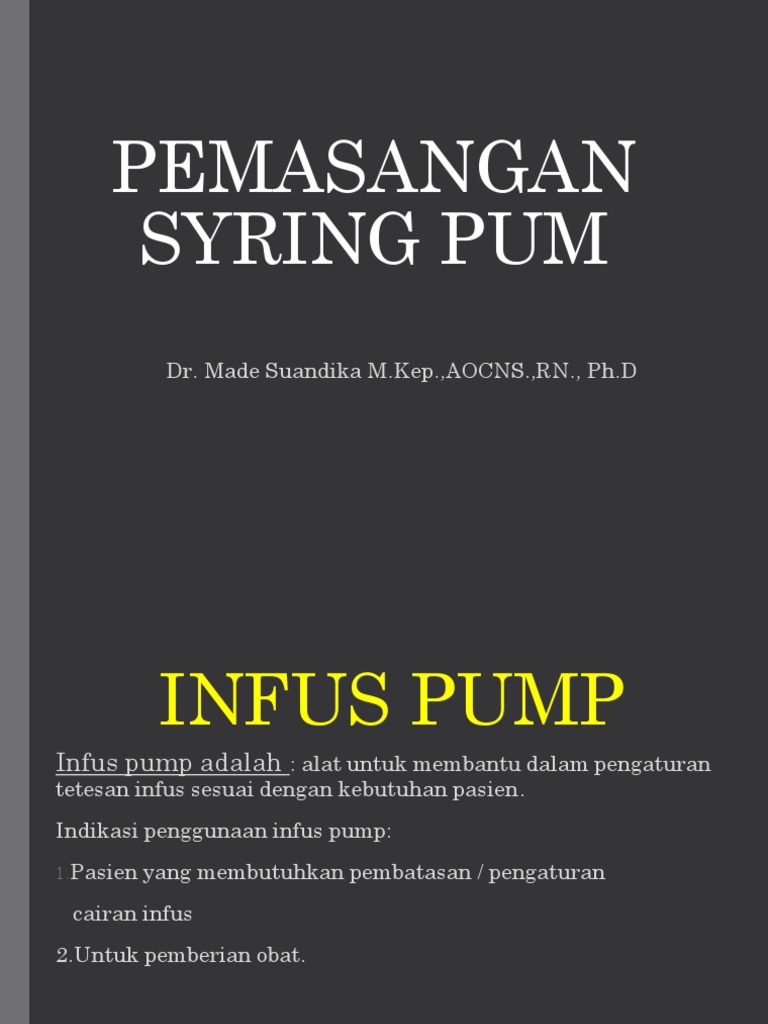 PEMASANGAN SYRING PUM

Dr. Made Suandika M.Kep.,AOCNS.,RN., Ph.D

INFUS PUMP

Infus pump adalah : alat untuk membantu dalam pengaturan tetesan infus sesuai dengan kebutuhan pasien.

Indikasi penggunaan infus pump:

1.Pasien yang membutuhkan pembatasan / pengaturan cairan infus

2.Untuk pemberian obat.